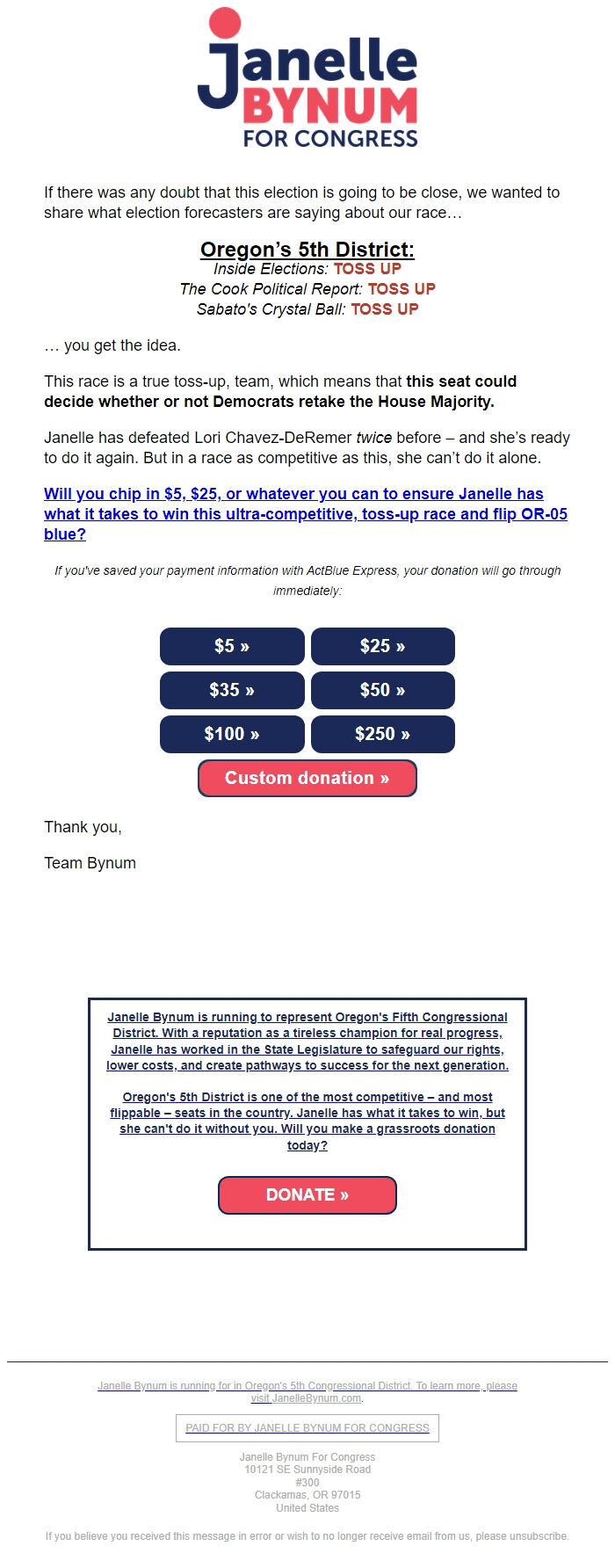 Janelle
BYNUM
FOR CONGRESS

If there was any doubt that this election is going to be close, we wanted to share what election forecasters are saying about our race…

Oregon's 5th District:
Inside Elections: TOSS UP
The Cook Political Report: TOSS UP
Sabato's Crystal Ball: TOSS UP

… you get the idea.

This race is a true toss-up, team, which means that this seat could decide whether or not Democrats retake the House Majority.

Janelle has defeated Lori Chavez-DeRemer twice before – and she's ready to do it again. But in a race as competitive as this, she can't do it alone.

Will you chip in $5, $25, or whatever you can to ensure Janelle has what it takes to win this ultra-competitive, toss-up race and flip OR-05 blue?

If you've saved your payment information with ActBlue Express, your donation will go through immediately:

$5 »
$25 »
$35 »
$50 »
$100 »
$250 »
Custom donation »

Thank you,

Team Bynum

Janelle Bynum is running to represent Oregon's Fifth Congressional District. With a reputation as a tireless champion for real progress, Janelle has worked in the State Legislature to safeguard our rights, lower costs, and create pathways to success for the next generation.

Oregon's 5th District is one of the most competitive – and most flippable – seats in the country. Janelle has what it takes to win, but she can't do it without you. Will you make a grassroots donation today?

DONATE »

Janelle Bynum is running for in Oregon's 5th Congressional District. To learn more, please visit JanelleBynum.com.

PAID FOR BY JANELLE BYNUM FOR CONGRESS

Janelle Bynum For Congress
10121 SE Sunnyside Road
#300
Clackamas, OR 97015
United States

If you believe you received this message in error or wish to no longer receive email from us, please unsubscribe.